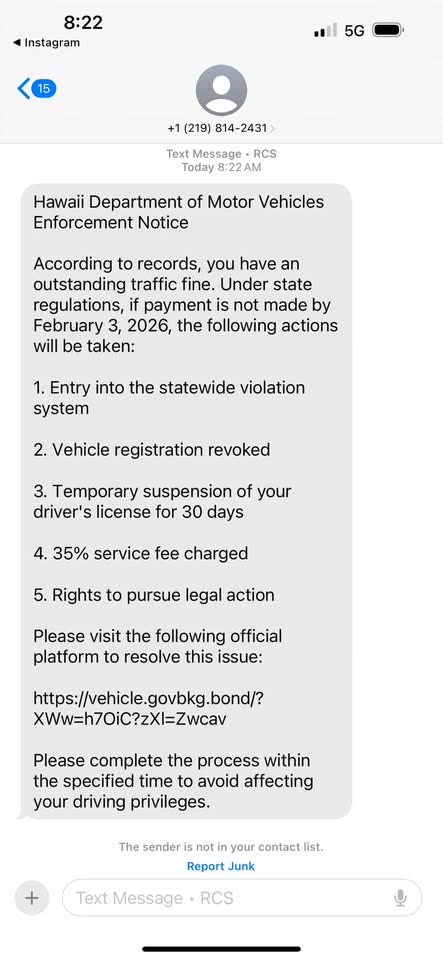 8:22
◀ Instagram
5G

15

+1 (219) 814-2431

Text Message • RCS
Today 8:22 AM

Hawaii Department of Motor Vehicles Enforcement Notice

According to records, you have an outstanding traffic fine. Under state regulations, if payment is not made by February 3, 2026, the following actions will be taken:

1. Entry into the statewide violation system

2. Vehicle registration revoked

3. Temporary suspension of your driver's license for 30 days

4. 35% service fee charged

5. Rights to pursue legal action

Please visit the following official platform to resolve this issue:

https://vehicle.govbkg.bond/?XWw=h7OiC?zXl=Zwcav

Please complete the process within the specified time to avoid affecting your driving privileges.

The sender is not in your contact list.
Report Junk

Text Message • RCS